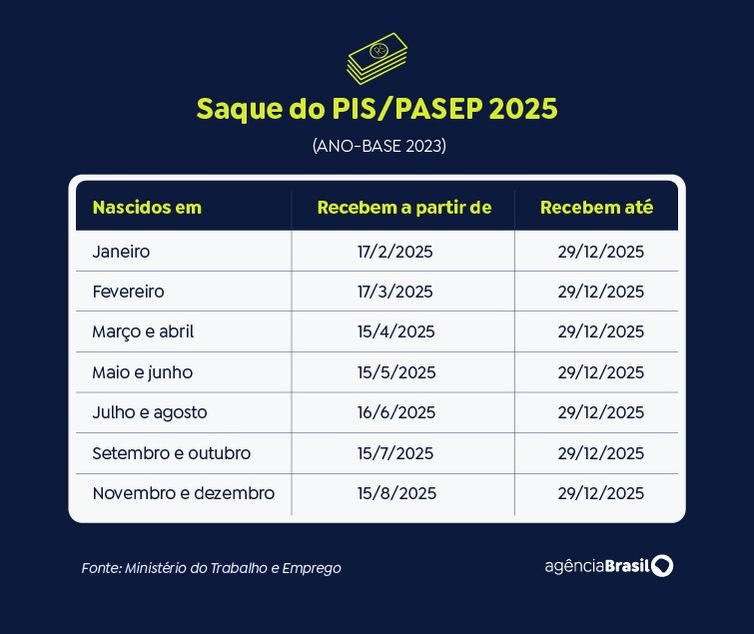 Saque do PIS/PASEP 2025

(ANO-BASE 2023)

| Nascidos em | Recebem a partir de | Recebem até |
|---|---|---|
| Janeiro | 17/2/2025 | 29/12/2025 |
| Fevereiro | 17/3/2025 | 29/12/2025 |
| Março e abril | 15/4/2025 | 29/12/2025 |
| Maio e junho | 15/5/2025 | 29/12/2025 |
| Julho e agosto | 16/6/2025 | 29/12/2025 |
| Setembro e outubro | 15/7/2025 | 29/12/2025 |
| Novembro e dezembro | 15/8/2025 | 29/12/2025 |

Fonte: Ministério do Trabalho e Emprego

agênciaBrasil